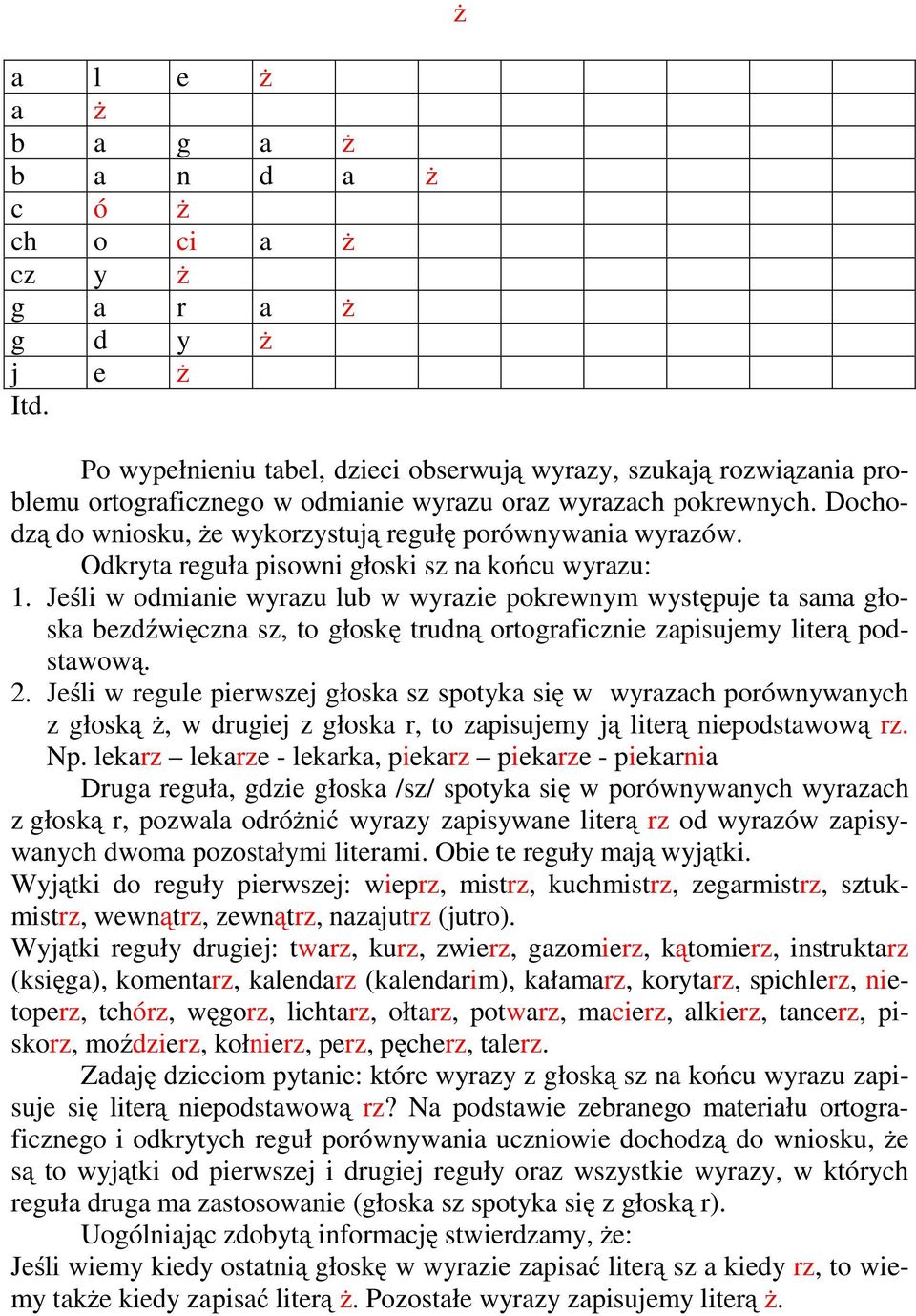 ż

| a | l | e | ż | | | | | | | |
|---|---|---|---|---|---|---|---|---|---|---|
| a | ż | | | | | | | | | |
| b | a | g | a | ż | | | | | | |
| b | a | n | d | a | ż | | | | | |
| c | ó | ż | | | | | | | | |
| ch | o | ci | a | ż | | | | | | |
| cz | y | ż | | | | | | | | |
| g | a | r | a | ż | | | | | | |
| g | d | y | ż | | | | | | | |
| j | e | ż | | | | | | | | |

Itd.

Po wypełnieniu tabel, dzieci obserwują wyrazy, szukają rozwiązania problemu ortograficznego w odmianie wyrazu oraz wyrazach pokrewnych. Dochodzą do wniosku, że wykorzystują regułę porównywania wyrazów.

Odkryta reguła pisowni głoski sz na końcu wyrazu:

1. Jeśli w odmianie wyrazu lub w wyrazie pokrewnym występuje ta sama głoska bezdźwięczna sz, to głoskę trudną ortograficznie zapisujemy literą podstawową.

2. Jeśli w regule pierwszej głoska sz spotyka się w wyrazach porównywanych z głoską ż, w drugiej z głoska r, to zapisujemy ją literą niepodstawową rz.

Np. lekarz – lekarze - lekarka, piekarz – piekarze - piekarnia

Druga reguła, gdzie głoska /sz/ spotyka się w porównywanych wyrazach z głoską r, pozwala odróżnić wyrazy zapisywane literą rz od wyrazów zapisywanych dwoma pozostałymi literami. Obie te reguły mają wyjątki.

Wyjątki do reguły pierwszej: wieprz, mistrz, kuchmistrz, zegarmistrz, sztukmistrz, wewnątrz, zewnątrz, nazajutrz (jutro).

Wyjątki reguły drugiej: twarz, kurz, zwierz, gazomierz, kątomierz, instruktarz (księga), komentarz, kalendarz (kalendarim), kałamarz, korytarz, spichlerz, nietoperz, tchórz, węgorz, lichtarz, ołtarz, potwarz, macierz, alkierz, tancerz, piskorz, moździerz, kołnierz, perz, pęcherz, talerz.

Zadaję dzieciom pytanie: które wyrazy z głoską sz na końcu wyrazu zapisuje się literą niepodstawową rz? Na podstawie zebranego materiału ortograficznego i odkrytych reguł porównywania uczniowie dochodzą do wniosku, że są to wyjątki od pierwszej i drugiej reguły oraz wszystkie wyrazy, w których reguła druga ma zastosowanie (głoska sz spotyka się z głoską r).

Uogólniając zdobytą informację stwierdzamy, że:

Jeśli wiemy kiedy ostatnią głoskę w wyrazie zapisać literą sz a kiedy rz, to wiemy także kiedy zapisać literą ż. Pozostałe wyrazy zapisujemy literą ż.